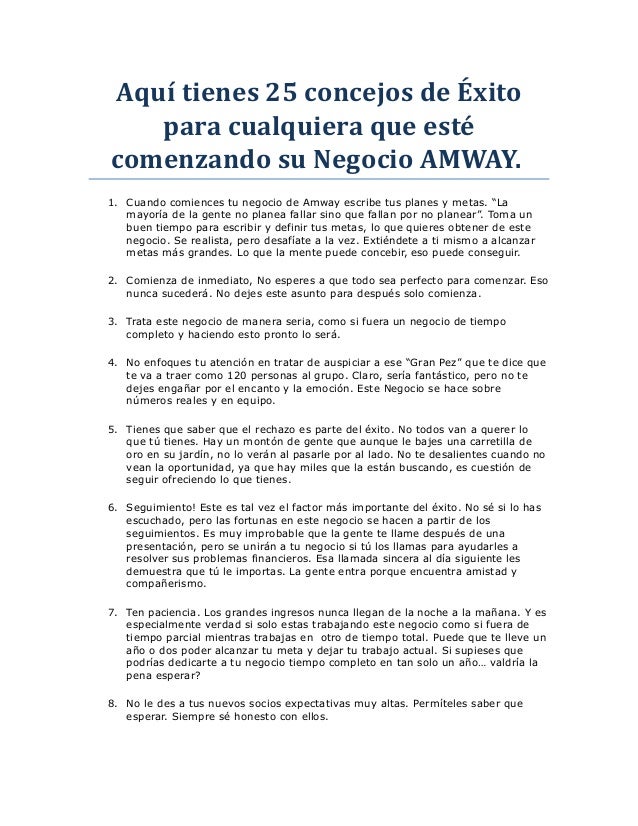 Aquí tienes 25 concejos de Éxito para cualquiera que esté comenzando su Negocio AMWAY.

1. Cuando comiences tu negocio de Amway escribe tus planes y metas. "La mayoría de la gente no planea fallar sino que fallan por no planear". Toma un buen tiempo para escribir y definir tus metas, lo que quieres obtener de este negocio. Se realista, pero desafíate a la vez. Extiéndete a ti mismo a alcanzar metas más grandes. Lo que la mente puede concebir, eso puede conseguir.

2. Comienza de inmediato, No esperes a que todo sea perfecto para comenzar. Eso nunca sucederá. No dejes este asunto para después solo comienza.

3. Trata este negocio de manera seria, como si fuera un negocio de tiempo completo y haciendo esto pronto lo será.

4. No enfoques tu atención en tratar de auspiciar a ese "Gran Pez" que te dice que te va a traer como 120 personas al grupo. Claro, sería fantástico, pero no te dejes engañar por el encanto y la emoción. Este Negocio se hace sobre números reales y en equipo.

5. Tienes que saber que el rechazo es parte del éxito. No todos van a querer lo que tú tienes. Hay un montón de gente que aunque le bajes una carretilla de oro en su jardín, no lo verán al pasarle por al lado. No te desalientes cuando no vean la oportunidad, ya que hay miles que la están buscando, es cuestión de seguir ofreciendo lo que tienes.

6. Seguimiento! Este es tal vez el factor más importante del éxito. No sé si lo has escuchado, pero las fortunas en este negocio se hacen a partir de los seguimientos. Es muy improbable que la gente te llame después de una presentación, pero se unirán a tu negocio si tú los llamas para ayudarles a resolver sus problemas financieros. Esa llamada sincera al día siguiente les demuestra que tú le importas. La gente entra porque encuentra amistad y compañerismo.

7. Ten paciencia. Los grandes ingresos nunca llegan de la noche a la mañana. Y es especialmente verdad si solo estas trabajando este negocio como si fuera de tiempo parcial mientras trabajas en otro de tiempo total. Puede que te lleve un año o dos poder alcanzar tu meta y dejar tu trabajo actual. Si supieses que podrías dedicarte a tu negocio tiempo completo en tan solo un año… valdría la pena esperar?

8. No le des a tus nuevos socios expectativas muy altas. Permíteles saber que esperar. Siempre sé honesto con ellos.